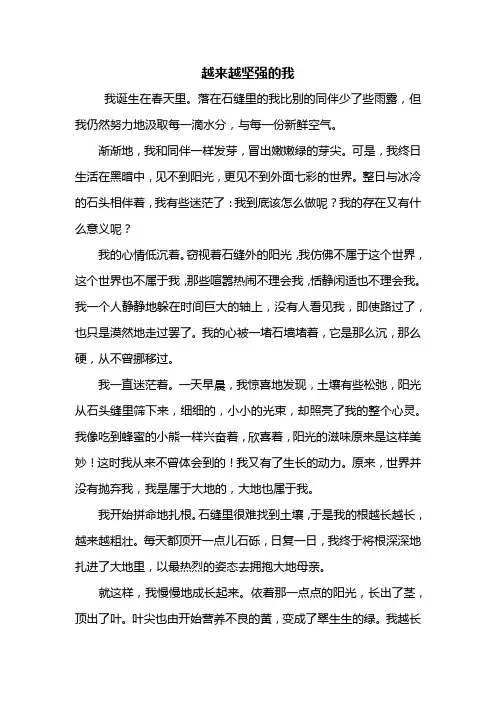 越来越坚强的我

我诞生在春天里。落在石缝里的我比别的同伴少了些雨露，但我仍然努力地汲取每一滴水分，与每一份新鲜空气。

渐渐地，我和同伴一样发芽，冒出嫩嫩绿的芽尖。可是，我终日生活在黑暗中，见不到阳光，更见不到外面七彩的世界。整日与冰冷的石头相伴着，我有些迷茫了：我到底该怎么做呢？我的存在又有什么意义呢？

我的心情低沉着。窃视着石缝外的阳光，我仿佛不属于这个世界，这个世界也不属于我，那些喧嚣热闹不理会我，恬静闲适也不理会我。我一个人静静地躲在时间巨大的轴上，没有人看见我，即使路过了，也只是漠然地走过罢了。我的心被一堵石墙堵着，它是那么沉，那么硬，从不曾挪移过。

我一直迷茫着。一天早晨，我惊喜地发现，土壤有些松弛，阳光从石头缝里筛下来，细细的，小小的光束，却照亮了我的整个心灵。我像吃到蜂蜜的小熊一样兴奋着，欣喜着，阳光的滋味原来是这样美妙！这时我从来不曾体会到的！我又有了生长的动力。原来，世界并没有抛弃我，我是属于大地的，大地也属于我。

我开始拼命地扎根。石缝里很难找到土壤，于是我的根越长越长，越来越粗壮。每天都顶开一点儿石砾，日复一日，我终于将根深深地扎进了大地里，以最热烈的姿态去拥抱大地母亲。

就这样，我慢慢地成长起来。依着那一点点的阳光，长出了茎，顶出了叶。叶尖也由开始营养不良的黄，变成了翠生生的绿。我越长